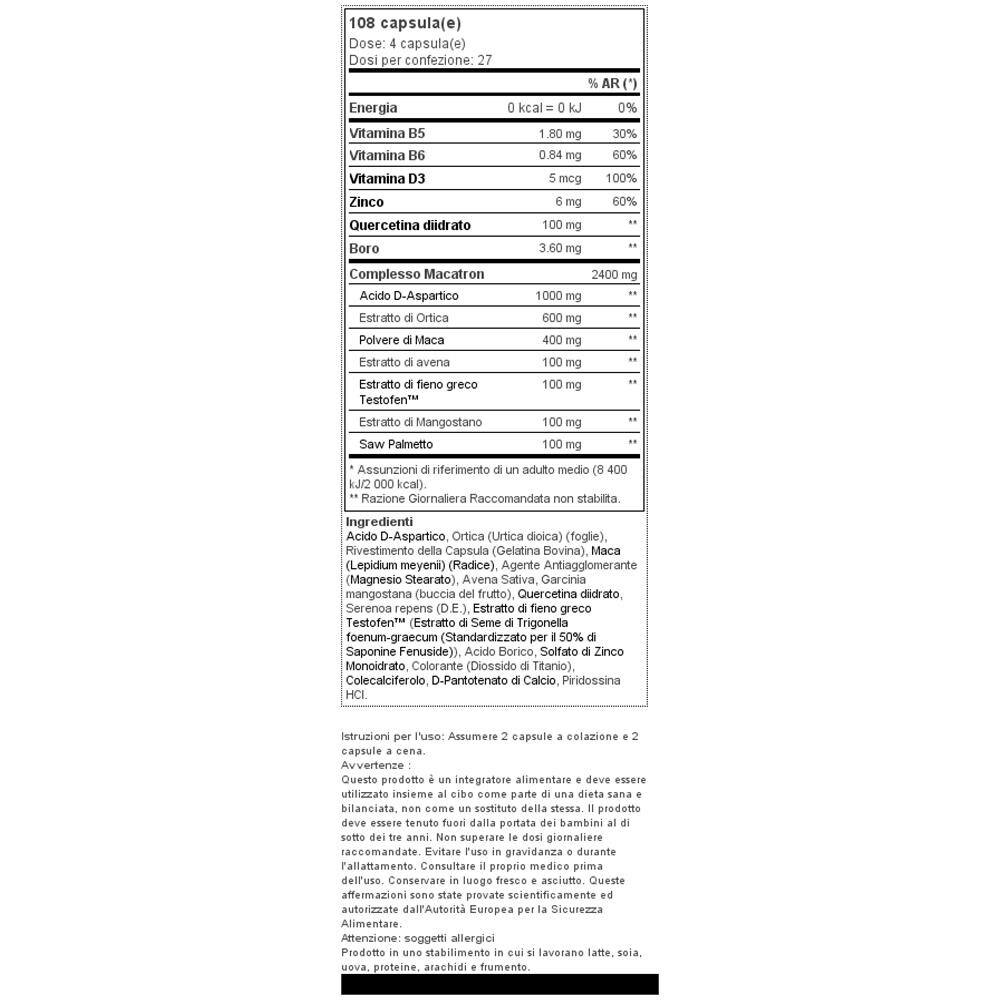 108 capsula(e)
Dose: 4 capsula(e)
Dosi per confezione: 27

| | | % AR (*) |
|---|---|---|
| Energia | 0 kcal = 0 kJ | 0% |
| Vitamina B5 | 1.80 mg | 30% |
| Vitamina B6 | 0.84 mg | 60% |
| Vitamina D3 | 5 mcg | 100% |
| Zinco | 6 mg | 60% |
| Quercetina diidrato | 100 mg | ** |
| Boro | 3.60 mg | ** |
| Complesso Macatron | | 2400 mg |
| Acido D-Aspartico | 1000 mg | ** |
| Estratto di Ortica | 600 mg | ** |
| Polvere di Maca | 400 mg | ** |
| Estratto di avena | 100 mg | ** |
| Estratto di fieno greco Testofen™ | 100 mg | ** |
| Estratto di Mangostano | 100 mg | ** |
| Saw Palmetto | 100 mg | ** |

* Assunzioni di riferimento di un adulto medio (8 400 kJ/2 000 kcal).
** Razione Giornaliera Raccomandata non stabilita.

Ingredienti
Acido D-Aspartico, Ortica (Urtica dioica) (foglie), Rivestimento della Capsula (Gelatina Bovina), Maca (Lepidium meyenii) (Radice), Agente Antiagglomerante (Magnesio Stearato), Avena Sativa, Garcinia mangostana (buccia del frutto), Quercetina diidrato, Serenoa repens (D.E.), Estratto di fieno greco Testofen™ (Estratto di Seme di Trigonella foenum-graecum (Standardizzato per il 50% di Saponine Fenuside)), Acido Borico, Solfato di Zinco Monoidrato, Colorante (Diossido di Titanio), Colecalciferolo, D-Pantotenato di Calcio, Piridossina HCl.

Istruzioni per l'uso: Assumere 2 capsule a colazione e 2 capsule a cena.
Avvertenze :
Questo prodotto è un integratore alimentare e deve essere utilizzato insieme al cibo come parte di una dieta sana e bilanciata, non come un sostituto della stessa. Il prodotto deve essere tenuto fuori dalla portata dei bambini al di sotto dei tre anni. Non superare le dosi giornaliere raccomandate. Evitare l'uso in gravidanza o durante l'allattamento. Consultare il proprio medico prima dell'uso. Conservare in luogo fresco e asciutto. Queste affermazioni sono state provate scientificamente ed autorizzate dall'Autorità Europea per la Sicurezza Alimentare.
Attenzione: soggetti allergici
Prodotto in uno stabilimento in cui si lavorano latte, soia, uova, proteine, arachidi e frumento.